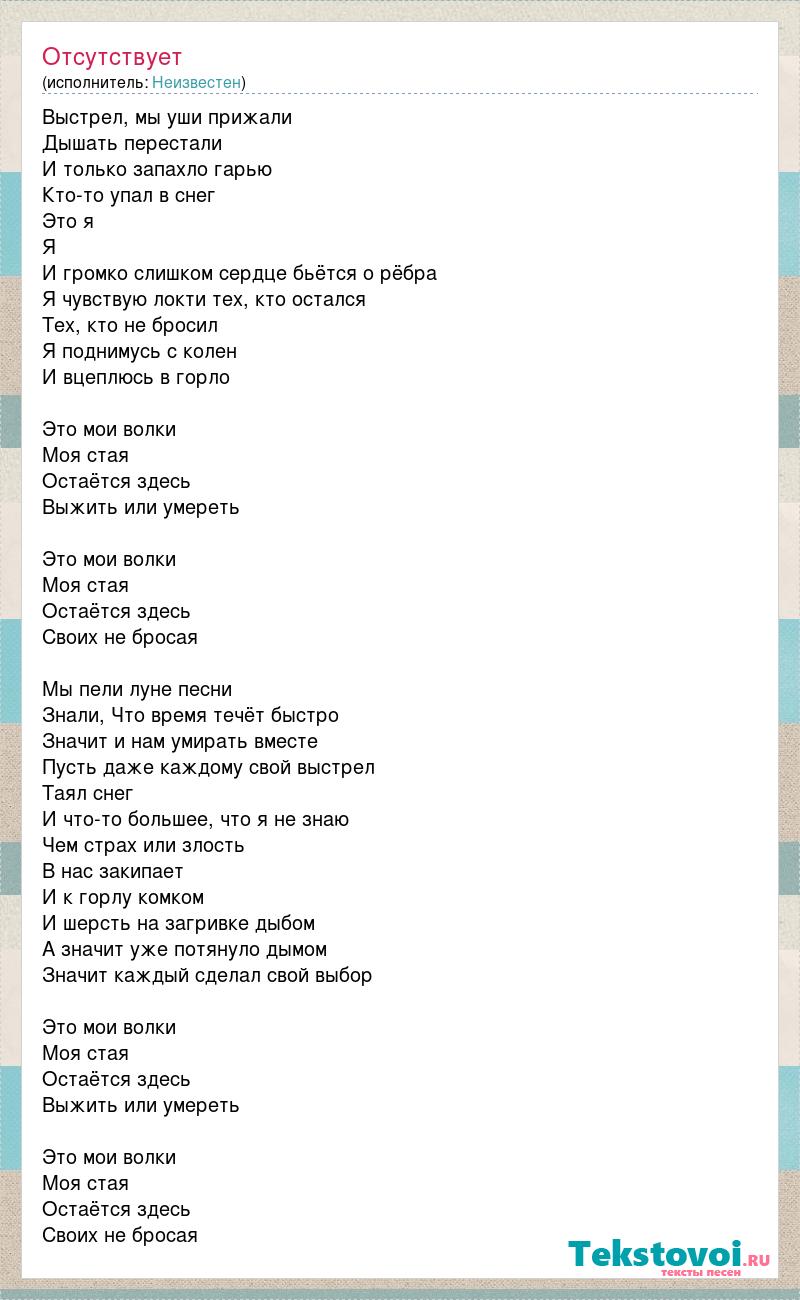 Отсутствует
(исполнитель: Неизвестен)

Выстрел, мы уши прижали
Дышать перестали
И только запахло гарью
Кто-то упал в снег
Это я
Я
И громко слишком сердце бьётся о рёбра
Я чувствую локти тех, кто остался
Тех, кто не бросил
Я поднимусь с колен
И вцеплюсь в горло

Это мои волки
Моя стая
Остаётся здесь
Выжить или умереть

Это мои волки
Моя стая
Остаётся здесь
Своих не бросая

Мы пели луне песни
Знали, Что время течёт быстро
Значит и нам умирать вместе
Пусть даже каждому свой выстрел
Таял снег
И что-то большее, что я не знаю
Чем страх или злость
В нас закипает
И к горлу комком
И шерсть на загривке дыбом
А значит уже потянуло дымом
Значит каждый сделал свой выбор

Это мои волки
Моя стая
Остаётся здесь
Выжить или умереть

Это мои волки
Моя стая
Остаётся здесь
Своих не бросая

Tekstovoi.RU
тексты песен